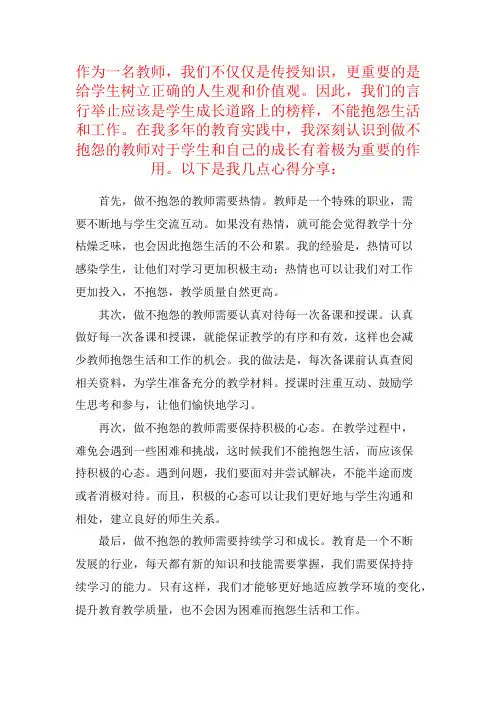 作为一名教师，我们不仅仅是传授知识，更重要的是给学生树立正确的人生观和价值观。因此，我们的言行举止应该是学生成长道路上的榜样，不能抱怨生活和工作。在我多年的教育实践中，我深刻认识到做不抱怨的教师对于学生和自己的成长有着极为重要的作用。以下是我几点心得分享：

首先，做不抱怨的教师需要热情。教师是一个特殊的职业，需要不断地与学生交流互动。如果没有热情，就可能会觉得教学十分枯燥乏味，也会因此抱怨生活的不公和累。我的经验是，热情可以感染学生，让他们对学习更加积极主动；热情也可以让我们对工作更加投入，不抱怨，教学质量自然更高。

其次，做不抱怨的教师需要认真对待每一次备课和授课。认真做好每一次备课和授课，就能保证教学的有序和有效，这样也会减少教师抱怨生活和工作的机会。我的做法是，每次备课前认真查阅相关资料，为学生准备充分的教学材料。授课时注重互动、鼓励学生思考和参与，让他们愉快地学习。

再次，做不抱怨的教师需要保持积极的心态。在教学过程中，难免会遇到一些困难和挑战，这时候我们不能抱怨生活，而应该保持积极的心态。遇到问题，我们要面对并尝试解决，不能半途而废或者消极对待。而且，积极的心态可以让我们更好地与学生沟通和相处，建立良好的师生关系。

最后，做不抱怨的教师需要持续学习和成长。教育是一个不断发展的行业，每天都有新的知识和技能需要掌握，我们需要保持持续学习的能力。只有这样，我们才能够更好地适应教学环境的变化，提升教育教学质量，也不会因为困难而抱怨生活和工作。